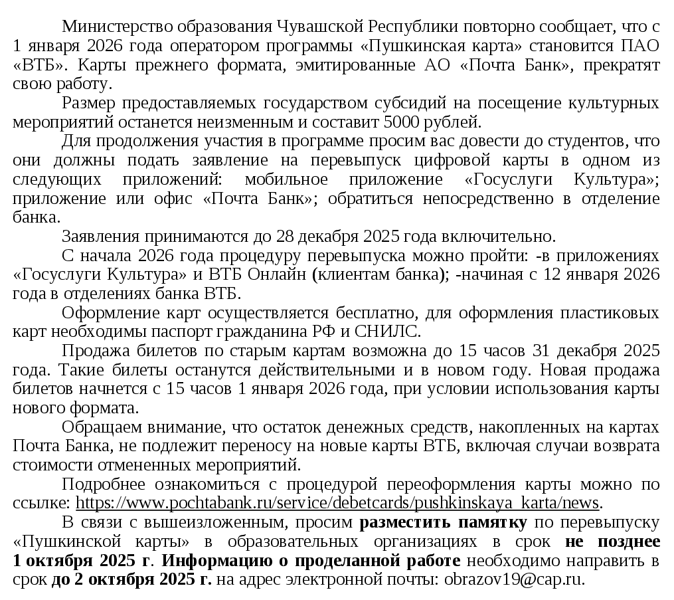 Министерство образования Чувашской Республики повторно сообщает, что с 1 января 2026 года оператором программы «Пушкинская карта» становится ПАО «ВТБ». Карты прежнего формата, эмитированные АО «Почта Банк», прекратят свою работу.

Размер предоставляемых государством субсидий на посещение культурных мероприятий останется неизменным и составит 5000 рублей.

Для продолжения участия в программе просим вас довести до студентов, что они должны подать заявление на перевыпуск цифровой карты в одном из следующих приложений: мобильное приложение «Госуслуги Культура»; приложение или офис «Почта Банк»; обратиться непосредственно в отделение банка.

Заявления принимаются до 28 декабря 2025 года включительно.

С начала 2026 года процедуру перевыпуска можно пройти: -в приложениях «Госуслуги Культура» и ВТБ Онлайн (клиентам банка); -начиная с 12 января 2026 года в отделениях банка ВТБ.

Оформление карт осуществляется бесплатно, для оформления пластиковых карт необходимы паспорт гражданина РФ и СНИЛС.

Продажа билетов по старым картам возможна до 15 часов 31 декабря 2025 года. Такие билеты останутся действительными и в новом году. Новая продажа билетов начнется с 15 часов 1 января 2026 года, при условии использования карты нового формата.

Обращаем внимание, что остаток денежных средств, накопленных на картах Почта Банка, не подлежит переносу на новые карты ВТБ, включая случаи возврата стоимости отмененных мероприятий.

Подробнее ознакомиться с процедурой переоформления карты можно по ссылке: https://www.pochtabank.ru/service/debetcards/pushkinskaya_karta/news.

В связи с вышеизложенным, просим разместить памятку по перевыпуску «Пушкинской карты» в образовательных организациях в срок не позднее 1 октября 2025 г. Информацию о проделанной работе необходимо направить в срок до 2 октября 2025 г. на адрес электронной почты: obrazov19@cap.ru.